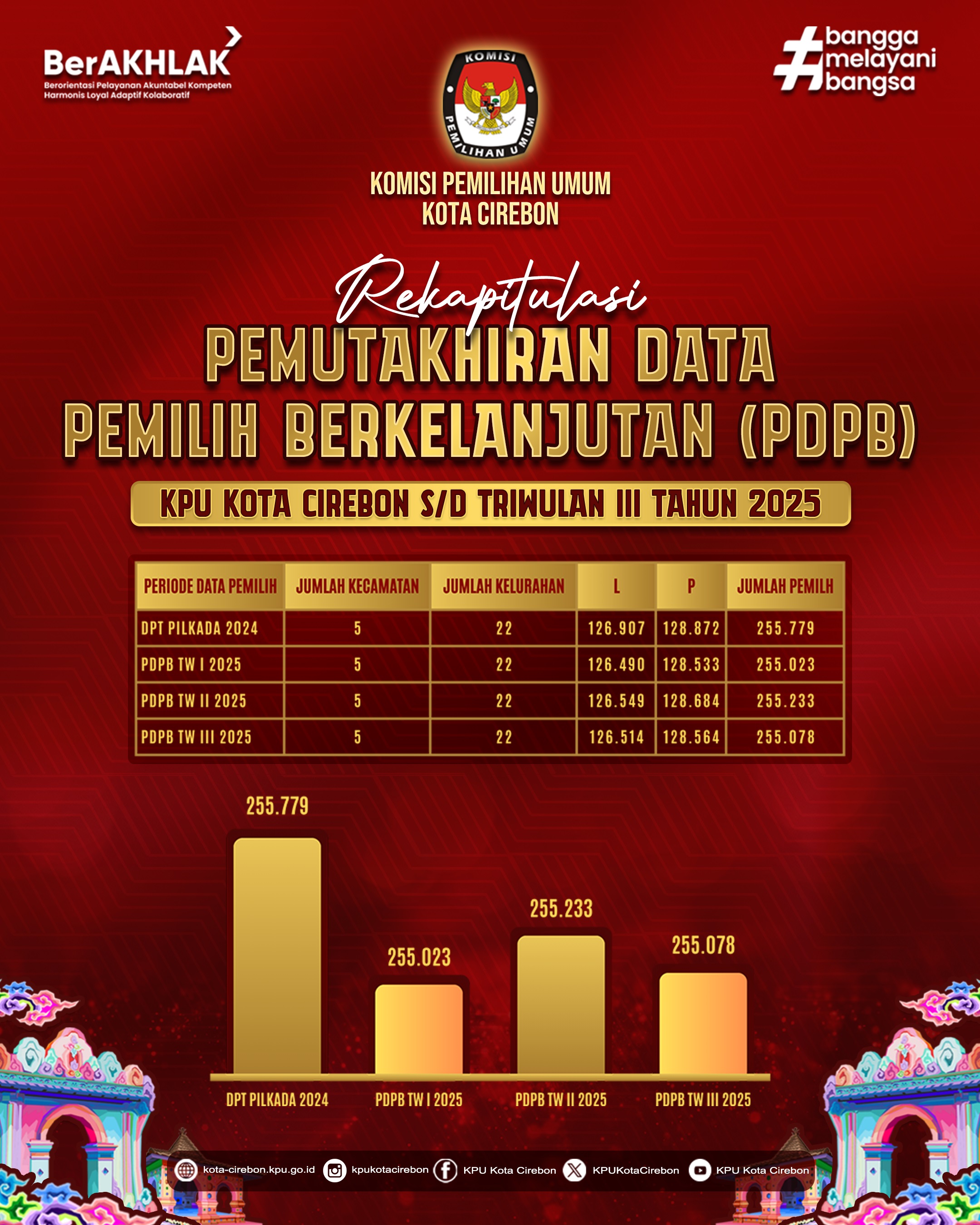 BerAKHLAK
Berorientasi Pelayanan Akuntabel Kompeten Harmonis Loyal Adaptif Kolaboratif

KOMISI PEMILIHAN UMUM

#bangga melayani bangsa

KOMISI PEMILIHAN UMUM
KOTA CIREBON

Rekapitulasi
PEMUTAKHIRAN DATA PEMILIH BERKELANJUTAN (PDPB)

KPU KOTA CIREBON S/D TRIWULAN III TAHUN 2025

| PERIODE DATA PEMILIH | JUMLAH KECAMATAN | JUMLAH KELURAHAN | L | P | JUMLAH PEMILH |
|---|---|---|---|---|---|
| DPT PILKADA 2024 | 5 | 22 | 126.907 | 128.872 | 255.779 |
| PDPB TW I 2025 | 5 | 22 | 126.490 | 128.533 | 255.023 |
| PDPB TW II 2025 | 5 | 22 | 126.549 | 128.684 | 255.233 |
| PDPB TW III 2025 | 5 | 22 | 126.514 | 128.564 | 255.078 |

255.779
255.023
255.233
255.078
DPT PILKADA 2024
PDPB TW I 2025
PDPB TW II 2025
PDPB TW III 2025

kota-cirebon.kpu.go.id kpukotacirebon KPU Kota Cirebon KPUKotaCirebon KPU Kota Cirebon